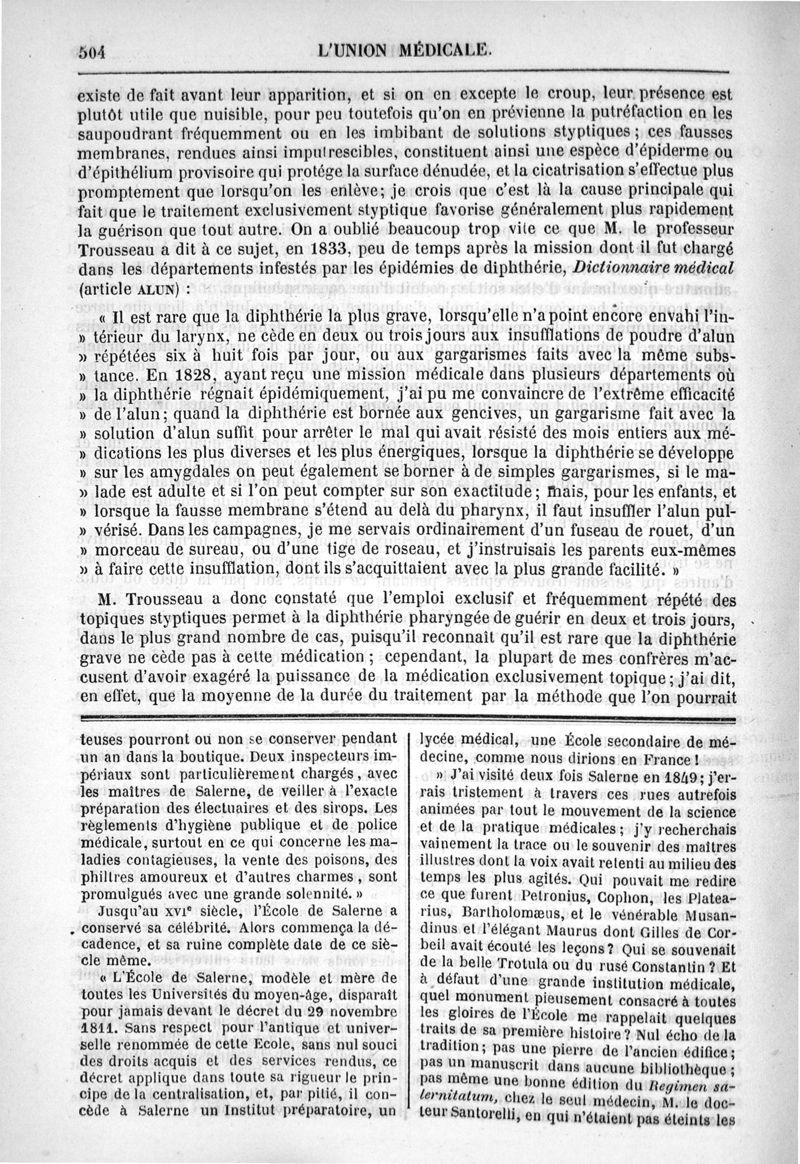 504 L'UNION MÉDICALE.

existe de fait avant leur apparition, et si on en excepte le croup, leur présence est plutôt utile que nuisible, pour peu toutefois qu'on en prévienne la putréfaction en les saupoudrant fréquemment ou en les imbibant de solutions styptiques ; ces fausses membranes, rendues ainsi imputrescibles, constituent ainsi une espèce d'épiderme ou d'épithélium provisoire qui protége la surface dénudée, et la cicatrisation s'effectue plus promptement que lorsqu'on les enlève ; je crois que c'est là la cause principale qui fait que le traitement exclusivement styptique favorise généralement plus rapidement la guérison que tout autre. On a oublié beaucoup trop vite ce que M. le professeur Trousseau a dit à ce sujet, en 1833, peu de temps après la mission dont il fut chargé dans les départements infestés par les épidémies de diphthérie, Dictionnaire médical (article ALUN) :

« Il est rare que la diphthérie la plus grave, lorsqu'elle n'a point encore envahi l'in- » térieur du larynx, ne cède en deux ou trois jours aux insufflations de poudre d'alun » répétées six à huit fois par jour, ou aux gargarismes faits avec la même subs- » tance. En 1828, ayant reçu une mission médicale dans plusieurs départements où » la diphthérie régnait épidémiquement, j'ai pu me convaincre de l'extrême efficacité » de l'alun ; quand la diphthérie est bornée aux gencives, un gargarisme fait avec la » solution d'alun suffit pour arrêter le mal qui avait résisté des mois entiers aux mé- » dications les plus diverses et les plus énergiques, lorsque la diphthérie se développe » sur les amygdales on peut également se borner à de simples gargarismes, si le ma- » lade est adulte et si l'on peut compter sur son exactitude ; mais, pour les enfants, et » lorsque la fausse membrane s'étend au delà du pharynx, il faut insuffler l'alun pul- » vérisé. Dans les campagnes, je me servais ordinairement d'un fuseau de rouet, d'un » morceau de sureau, ou d'une tige de roseau, et j'instruisais les parents eux-mêmes » à faire cette insufflation, dont ils s'acquittaient avec la plus grande facilité. »

M. Trousseau a donc constaté que l'emploi exclusif et fréquemment répété des topiques styptiques permet à la diphthérie pharyngée de guérir en deux et trois jours, dans le plus grand nombre de cas, puisqu'il reconnaît qu'il est rare que la diphthérie grave ne cède pas à cette médication ; cependant, la plupart de mes confrères m'accusent d'avoir exagéré la puissance de la médication exclusivement topique ; j'ai dit, en effet, que la moyenne de la durée du traitement par la méthode que l'on pourrait

teuses pourront ou non se conserver pendant un an dans la boutique. Deux inspecteurs impériaux sont particulièrement chargés, avec les maîtres de Salerne, de veiller à l'exacte préparation des électuaires et des sirops. Les règlements d'hygiène publique et de police médicale, surtout en ce qui concerne les maladies contagieuses, la vente des poisons, des philtres amoureux et d'autres charmes, sont promulgués avec une grande solennité. »

Jusqu'au XVIe siècle, l'École de Salerne a conservé sa célébrité. Alors commença la décadence, et sa ruine complète date de ce siècle même.

« L'École de Salerne, modèle et mère de toutes les Universités du moyen-âge, disparaît pour jamais devant le décret du 29 novembre 1811. Sans respect pour l'antique et universelle renommée de cette Ecole, sans nul souci des droits acquis et des services rendus, ce décret applique dans toute sa rigueur le principe de la centralisation, et, par pitié, il concède à Salerne un Institut préparatoire, un lycée médical, une École secondaire de médecine, comme nous dirions en France !

» J'ai visité deux fois Salerne en 1849 ; j'errais tristement à travers ces rues autrefois animées par tout le mouvement de la science et de la pratique médicales ; j'y recherchais vainement la trace ou le souvenir des maîtres illustres dont la voix avait retenti au milieu des temps les plus agités. Qui pouvait me redire ce que furent Petronius, Cophon, les Platearius, Bartholomæus, et le vénérable Musandinus et l'élégant Maurus dont Gilles de Corbeil avait écouté les leçons ? Qui se souvenait de la belle Trotula ou du rusé Constantin ? Et à défaut d'une grande institution médicale, quel monument pieusement consacré à toutes les gloires de l'École me rappelait quelques traits de sa première histoire ? Nul écho de la tradition ; pas une pierre de l'ancien édifice ; pas un manuscrit dans aucune bibliothèque ; pas même une bonne édition du Regimen sanitatum, chez le seul médecin, M. le docteur Santorelli, en qui n'étaient pas éteints les